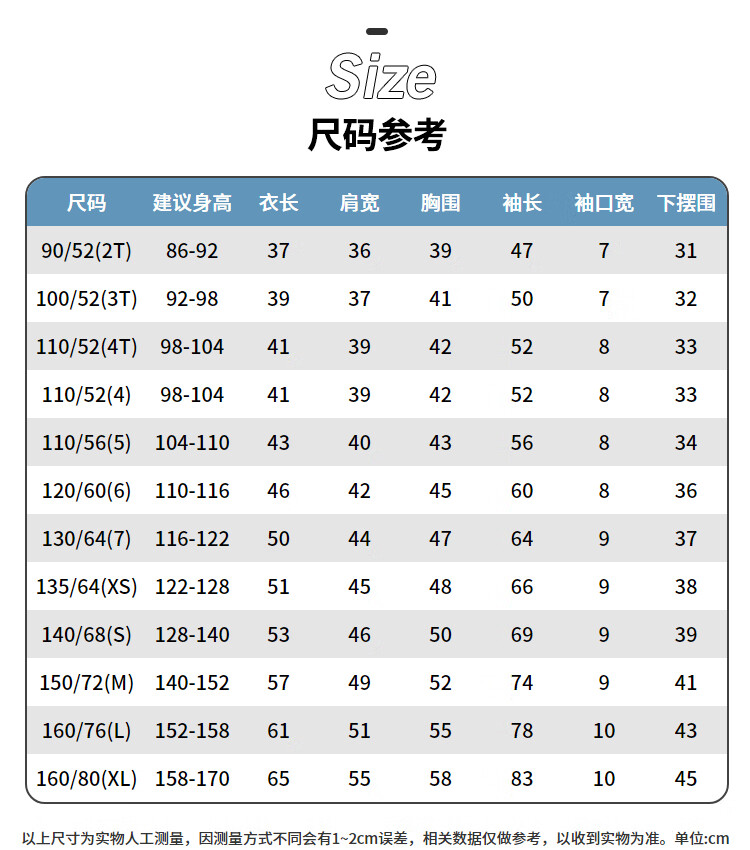 Size

尺码参考

| 尺码 | 建议身高 | 衣长 | 肩宽 | 胸围 | 袖长 | 袖口宽 | 下摆围 |
|---|---|---|---|---|---|---|---|
| 90/52(2T) | 86-92 | 37 | 36 | 39 | 47 | 7 | 31 |
| 100/52(3T) | 92-98 | 39 | 37 | 41 | 50 | 7 | 32 |
| 110/52(4T) | 98-104 | 41 | 39 | 42 | 52 | 8 | 33 |
| 110/52(4) | 98-104 | 41 | 39 | 42 | 52 | 8 | 33 |
| 110/56(5) | 104-110 | 43 | 40 | 43 | 56 | 8 | 34 |
| 120/60(6) | 110-116 | 46 | 42 | 45 | 60 | 8 | 36 |
| 130/64(7) | 116-122 | 50 | 44 | 47 | 64 | 9 | 37 |
| 135/64(XS) | 122-128 | 51 | 45 | 48 | 66 | 9 | 38 |
| 140/68(S) | 128-140 | 53 | 46 | 50 | 69 | 9 | 39 |
| 150/72(M) | 140-152 | 57 | 49 | 52 | 74 | 9 | 41 |
| 160/76(L) | 152-158 | 61 | 51 | 55 | 78 | 10 | 43 |
| 160/80(XL) | 158-170 | 65 | 55 | 58 | 83 | 10 | 45 |

以上尺寸为实物人工测量，因测量方式不同会有1~2cm误差，相关数据仅做参考，以收到实物为准。单位:cm